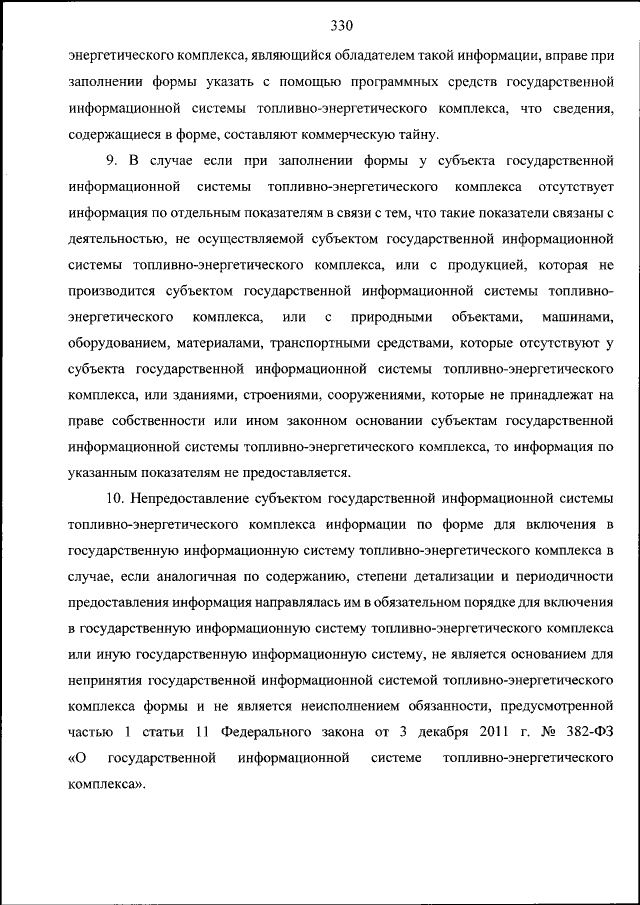 330

энергетического комплекса, являющийся обладателем такой информации, вправе при заполнении формы указать с помощью программных средств государственной информационной системы топливно-энергетического комплекса, что сведения, содержащиеся в форме, составляют коммерческую тайну.

9. В случае если при заполнении формы у субъекта государственной информационной системы топливно-энергетического комплекса отсутствует информация по отдельным показателям в связи с тем, что такие показатели связаны с деятельностью, не осуществляемой субъектом государственной информационной системы топливно-энергетического комплекса, или с продукцией, которая не производится субъектом государственной информационной системы топливно-энергетического комплекса, или с природными объектами, машинами, оборудованием, материалами, транспортными средствами, которые отсутствуют у субъекта государственной информационной системы топливно-энергетического комплекса, или зданиями, строениями, сооружениями, которые не принадлежат на праве собственности или ином законном основании субъектам государственной информационной системы топливно-энергетического комплекса, то информация по указанным показателям не предоставляется.

10. Непредоставление субъектом государственной информационной системы топливно-энергетического комплекса информации по форме для включения в государственную информационную систему топливно-энергетического комплекса в случае, если аналогичная по содержанию, степени детализации и периодичности предоставления информация направлялась им в обязательном порядке для включения в государственную информационную систему топливно-энергетического комплекса или иную государственную информационную систему, не является основанием для непринятия государственной информационной системой топливно-энергетического комплекса формы и не является неисполнением обязанности, предусмотренной частью 1 статьи 11 Федерального закона от 3 декабря 2011 г. № 382-ФЗ «О государственной информационной системе топливно-энергетического комплекса».